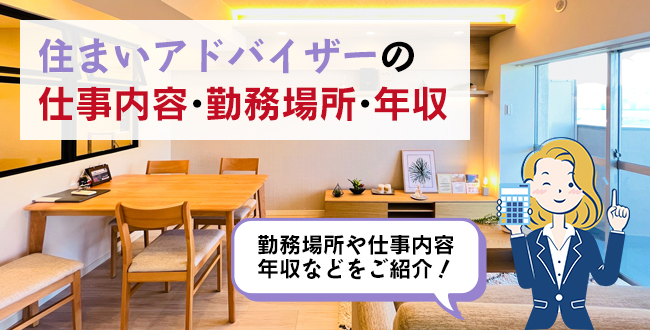 住まいアドバイザーの
仕事内容・勤務場所・年収

勤務場所や仕事内容
年収などをご紹介！